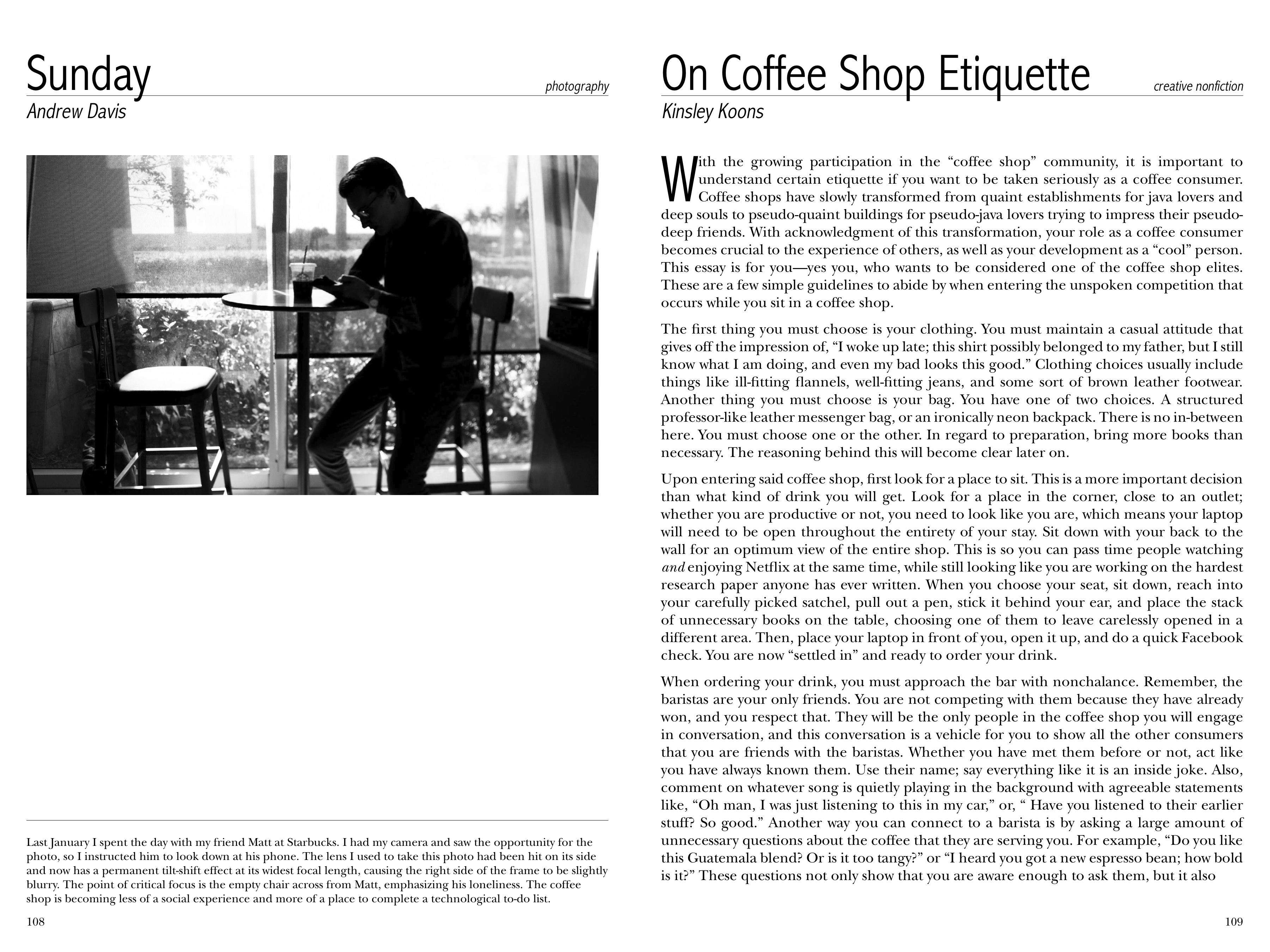 Sunday
photography
Andrew Davis

Last January I spent the day with my friend Matt at Starbucks. I had my camera and saw the opportunity for the photo, so I instructed him to look down at his phone. The lens I used to take this photo had been hit on its side and now has a permanent tilt-shift effect at its widest focal length, causing the right side of the frame to be slightly blurry. The point of critical focus is the empty chair across from Matt, emphasizing his loneliness. The coffee shop is becoming less of a social experience and more of a place to complete a technological to-do list.

108

On Coffee Shop Etiquette
creative nonfiction
Kinsley Koons

With the growing participation in the "coffee shop" community, it is important to understand certain etiquette if you want to be taken seriously as a coffee consumer. Coffee shops have slowly transformed from quaint establishments for java lovers and deep souls to pseudo-quaint buildings for pseudo-java lovers trying to impress their pseudo-deep friends. With acknowledgment of this transformation, your role as a coffee consumer becomes crucial to the experience of others, as well as your development as a "cool" person. This essay is for you—yes you, who wants to be considered one of the coffee shop elites. These are a few simple guidelines to abide by when entering the unspoken competition that occurs while you sit in a coffee shop.

The first thing you must choose is your clothing. You must maintain a casual attitude that gives off the impression of, "I woke up late; this shirt possibly belonged to my father, but I still know what I am doing, and even my bad looks this good." Clothing choices usually include things like ill-fitting flannels, well-fitting jeans, and some sort of brown leather footwear. Another thing you must choose is your bag. You have one of two choices. A structured professor-like leather messenger bag, or an ironically neon backpack. There is no in-between here. You must choose one or the other. In regard to preparation, bring more books than necessary. The reasoning behind this will become clear later on.

Upon entering said coffee shop, first look for a place to sit. This is a more important decision than what kind of drink you will get. Look for a place in the corner, close to an outlet; whether you are productive or not, you need to look like you are, which means your laptop will need to be open throughout the entirety of your stay. Sit down with your back to the wall for an optimum view of the entire shop. This is so you can pass time people watching and enjoying Netflix at the same time, while still looking like you are working on the hardest research paper anyone has ever written. When you choose your seat, sit down, reach into your carefully picked satchel, pull out a pen, stick it behind your ear, and place the stack of unnecessary books on the table, choosing one of them to leave carelessly opened in a different area. Then, place your laptop in front of you, open it up, and do a quick Facebook check. You are now "settled in" and ready to order your drink.

When ordering your drink, you must approach the bar with nonchalance. Remember, the baristas are your only friends. You are not competing with them because they have already won, and you respect that. They will be the only people in the coffee shop you will engage in conversation, and this conversation is a vehicle for you to show all the other consumers that you are friends with the baristas. Whether you have met them before or not, act like you have always known them. Use their name; say everything like it is an inside joke. Also, comment on whatever song is quietly playing in the background with agreeable statements like, "Oh man, I was just listening to this in my car," or, " Have you listened to their earlier stuff? So good." Another way you can connect to a barista is by asking a large amount of unnecessary questions about the coffee that they are serving you. For example, "Do you like this Guatemala blend? Or is it too tangy?" or "I heard you got a new espresso bean; how bold is it?" These questions not only show that you are aware enough to ask them, but it also

109